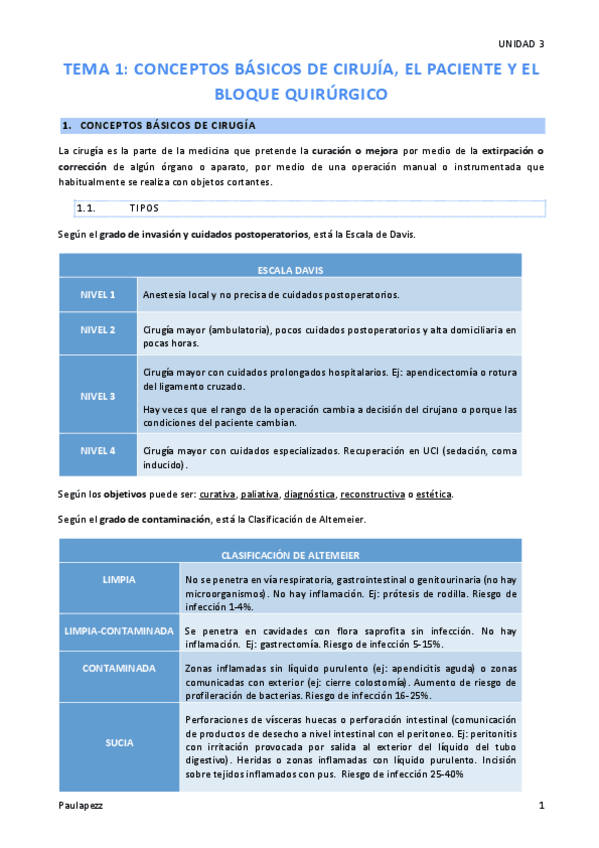 UNIDAD 3

TEMA 1: CONCEPTOS BÁSICOS DE CIRUJÍA, EL PACIENTE Y EL BLOQUE QUIRÚRGICO

1. CONCEPTOS BÁSICOS DE CIRUGÍA

La cirugía es la parte de la medicina que pretende la curación o mejora por medio de la extirpación o corrección de algún órgano o aparato, por medio de una operación manual o instrumentada que habitualmente se realiza con objetos cortantes.

1.1. TIPOS

Según el grado de invasión y cuidados postoperatorios, está la Escala de Davis.

| ESCALA DAVIS | |
|---|---|
| NIVEL 1 | Anestesia local y no precisa de cuidados postoperatorios. |
| NIVEL 2 | Cirugía mayor (ambulatoria), pocos cuidados postoperatorios y alta domiciliaria en pocas horas. |
| NIVEL 3 | Cirugía mayor con cuidados prolongados hospitalarios. Ej: apendicectomía o rotura del ligamento cruzado. Hay veces que el rango de la operación cambia a decisión del cirujano o porque las condiciones del paciente cambian. |
| NIVEL 4 | Cirugía mayor con cuidados especializados. Recuperación en UCI (sedación, coma inducido). |

Según los objetivos puede ser: curativa, paliativa, diagnóstica, reconstructiva o estética.

Según el grado de contaminación, está la Clasificación de Altemeier.

| CLASIFICACIÓN DE ALTEMEIER | |
|---|---|
| LIMPIA | No se penetra en vía respiratoria, gastrointestinal o genitourinaria (no hay microorganismos). No hay inflamación. Ej: prótesis de rodilla. Riesgo de infección 1-4%. |
| LIMPIA-CONTAMINADA | Se penetra en cavidades con flora saprofita sin infección. No hay inflamación. Ej: gastrectomía. Riesgo de infección 5-15%. |
| CONTAMINADA | Zonas inflamadas sin líquido purulento (ej: apendicitis aguda) o zonas comunicadas con exterior (ej: cierre colostomía). Aumento de riesgo de profileración de bacterias. Riesgo de infección 16-25%. |
| SUCIA | Perforaciones de vísceras huecas o perforación intestinal (comunicación de productos de desecho a nivel intestinal con el peritoneo. Ej: peritonitis con irritación provocada por salida al exterior del líquido del tubo digestivo). Heridas o zonas inflamadas con líquido purulento. Incisión sobre tejidos inflamados con pus. Riesgo de infección 25-40% |

Paulapezz 1